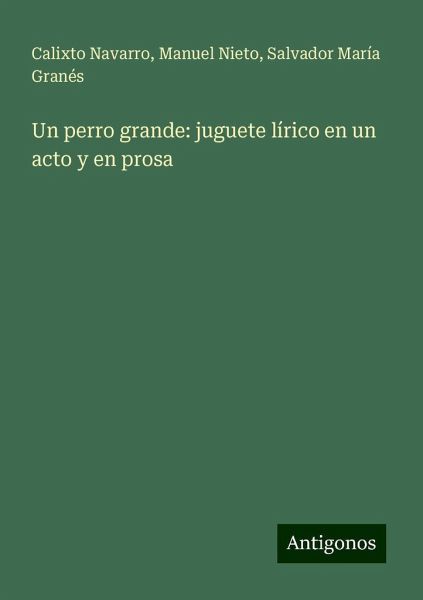 Calixto Navarro, Manuel Nieto, Salvador María Granés

Un perro grande: juguete lírico en un acto y en prosa

Antigonos